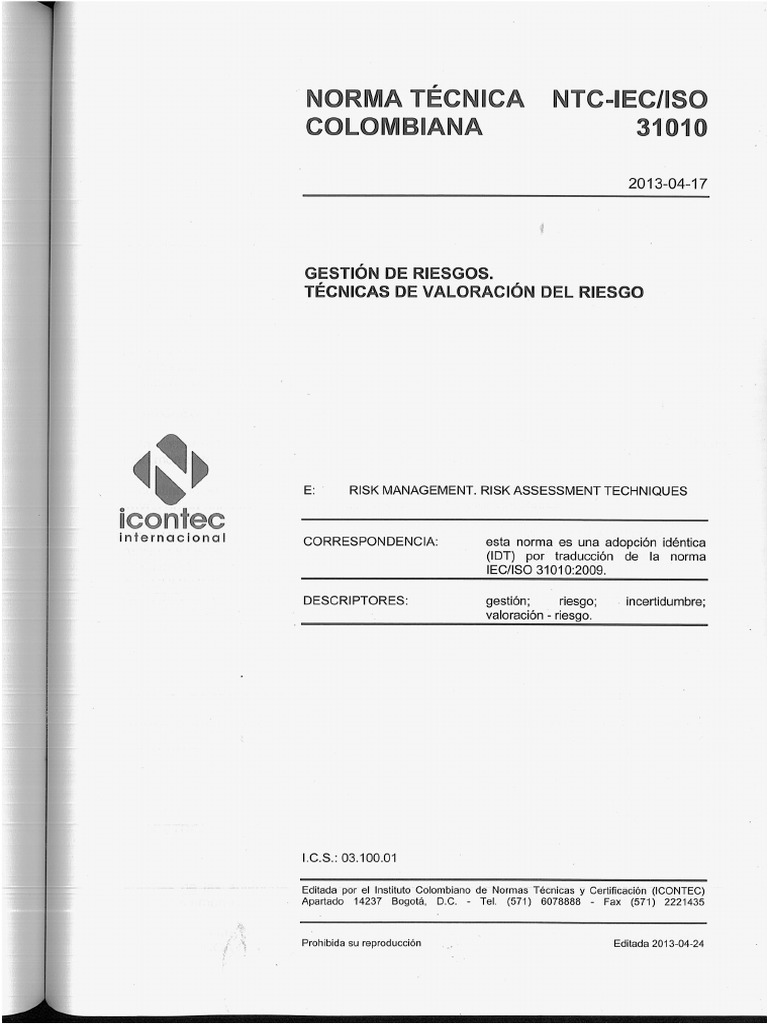 NORMA TÉCNICA COLOMBIANA

NTC-IEC/ISO 31010

2013-04-17

GESTIÓN DE RIESGOS.
TÉCNICAS DE VALORACIÓN DEL RIESGO

icontec
internacional

E: RISK MANAGEMENT. RISK ASSESSMENT TECHNIQUES

CORRESPONDENCIA: esta norma es una adopción idéntica (IDT) por traducción de la norma IEC/ISO 31010:2009.

DESCRIPTORES: gestión; riesgo; incertidumbre; valoración - riesgo.

I.C.S.: 03.100.01

Editada por el Instituto Colombiano de Normas Técnicas y Certificación (ICONTEC) Apartado 14237 Bogotá, D.C. - Tel. (571) 6078888 - Fax (571) 2221435

Prohibida su reproducción

Editada 2013-04-24